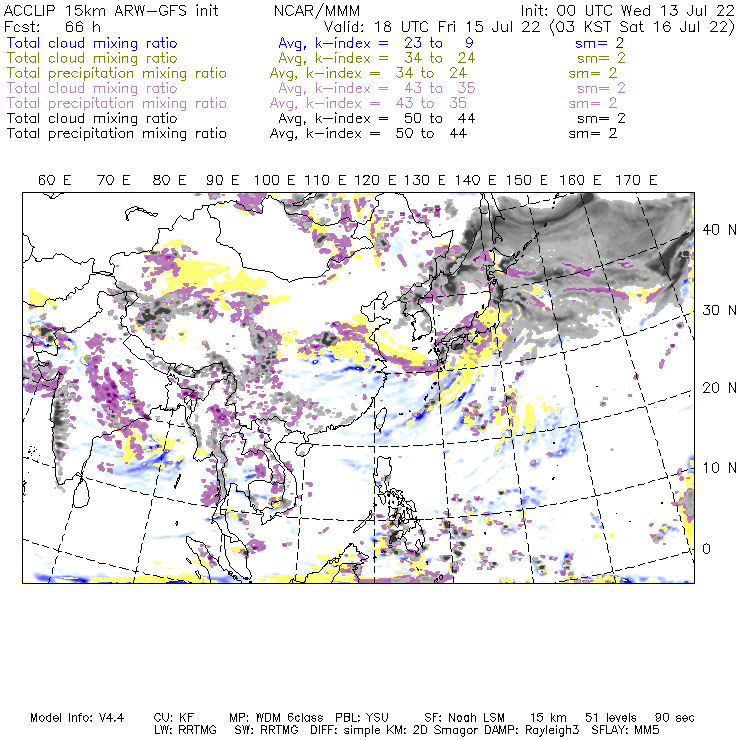 ACCLIP 15km ARW-GFS init NCAR/MMM Init: 00 UTC Wed 13 Jul 22
Fcst: 66 h Valid: 18 UTC Fri 15 Jul 22 (03 KST Sat 16 Jul 22)
Total cloud mixing ratio Avg, k-index = 23 to 9 sm= 2
Total cloud mixing ratio Avg, k-index = 34 to 24 sm= 2
Total precipitation mixing ratio Avg, k-index = 34 to 24 sm= 2
Total cloud mixing ratio Avg, k-index = 43 to 35 sm= 2
Total precipitation mixing ratio Avg, k-index = 43 to 35 sm= 2
Total cloud mixing ratio Avg, k-index = 50 to 44 sm= 2
Total precipitation mixing ratio Avg, k-index = 50 to 44 sm= 2

60 E 70 E 80 E 90 E 100 E 110 E 120 E 130 E 140 E 150 E 160 E 170 E

40 N
30 N
20 N
10 N
0

Model Info: V4.4 CU: KF MP: WDM 6class PBL: YSU SF: Noah LSM 15 km 51 levels 90 sec
LW: RRTMG SW: RRTMG DIFF: simple KM: 2D Smagor DAMP: Rayleigh3 SFLAY: MM5